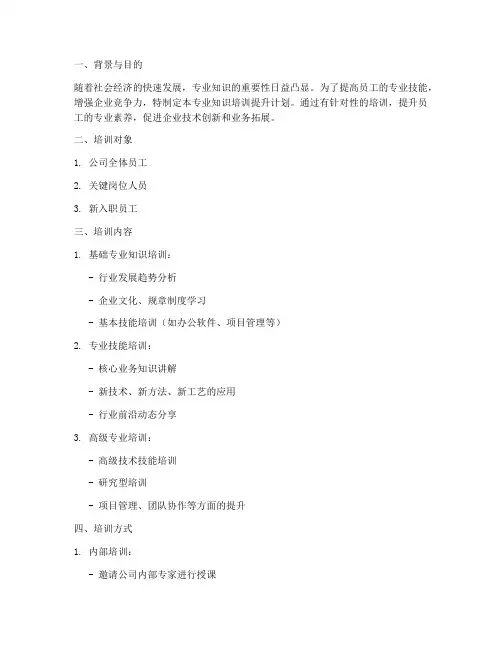 一、背景与目的

随着社会经济的快速发展，专业知识的重要性日益凸显。为了提高员工的专业技能，增强企业竞争力，特制定本专业知识培训提升计划。通过有针对性的培训，提升员工的专业素养，促进企业技术创新和业务拓展。

二、培训对象

1. 公司全体员工

2. 关键岗位人员

3. 新入职员工

三、培训内容

1. 基础专业知识培训：

- 行业发展趋势分析

- 企业文化、规章制度学习

- 基本技能培训（如办公软件、项目管理等）

2. 专业技能培训：

- 核心业务知识讲解

- 新技术、新方法、新工艺的应用

- 行业前沿动态分享

3. 高级专业培训：

- 高级技术技能培训

- 研究型培训

- 项目管理、团队协作等方面的提升

四、培训方式

1. 内部培训：

- 邀请公司内部专家进行授课